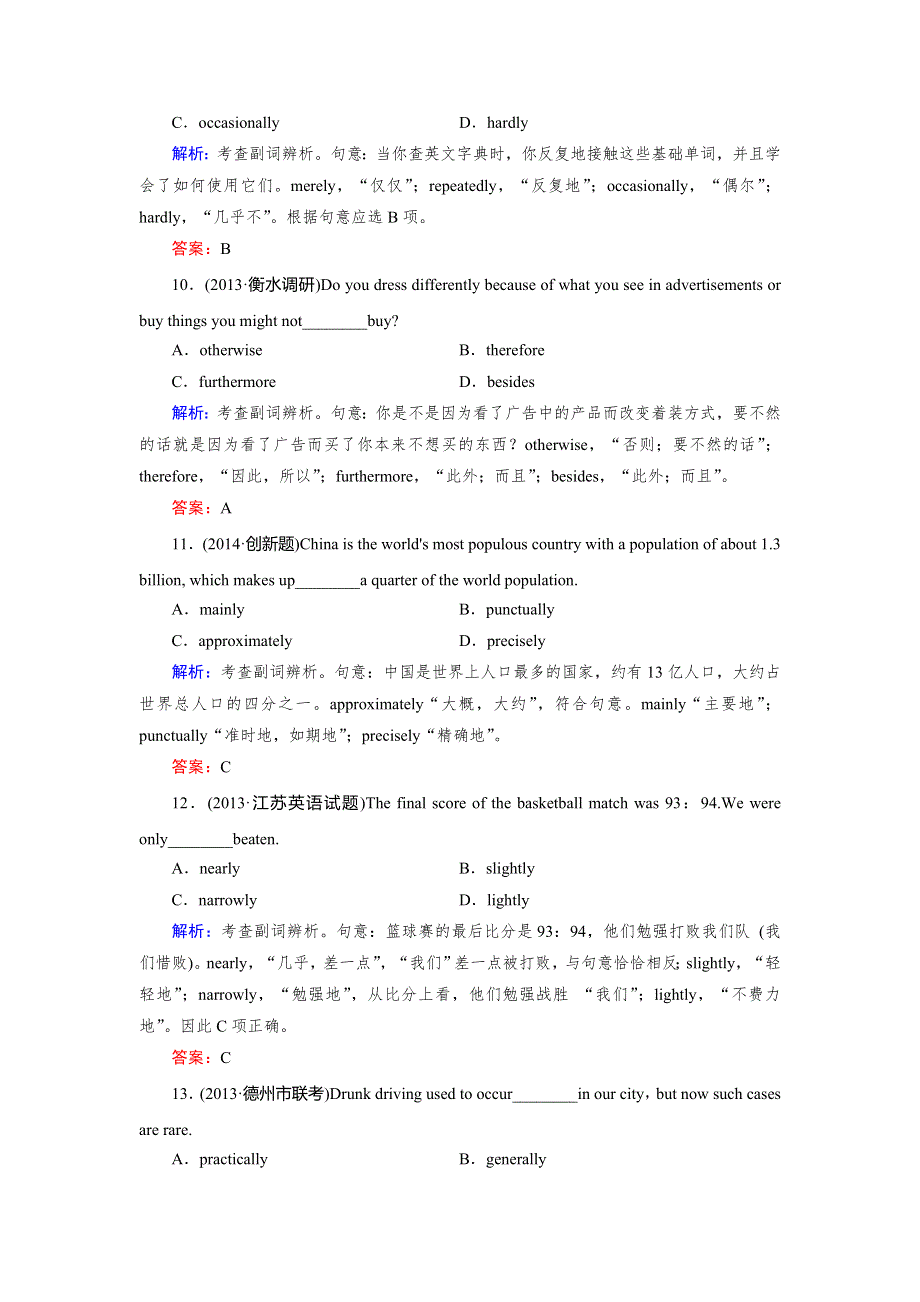 C．occasionally D．hardly

解析：考查副词辨析。句意：当你查英文字典时，你反复地接触这些基础单词，并且学会了如何使用它们。merely，“仅仅”；repeatedly，“反复地”；occasionally，“偶尔”；hardly，“几乎不”。根据句意应选 B 项。

答案：B

10．(2013·衡水调研)Do you dress differently because of what you see in advertisements or buy things you might not________buy?

A．otherwise B．therefore

C．furthermore D．besides

解析：考查副词辨析。句意：你是不是因为看了广告中的产品而改变着装方式，要不然的话就是因为看了广告而买了你本来不想买的东西？otherwise，“否则；要不然的话”；therefore，“因此，所以”；furthermore，“此外；而且”；besides，“此外；而且”。

答案：A

11．(2014·创新题)China is the world's most populous country with a population of about 1.3 billion, which makes up________a quarter of the world population.

A．mainly B．punctually

C．approximately D．precisely

解析：考查副词辨析。句意：中国是世界上人口最多的国家，约有 13 亿人口，大约占世界总人口的四分之一。approximately“大概，大约”，符合句意。mainly“主要地”；punctually“准时地，如期地”；precisely“精确地”。

答案：C

12．(2013·江苏英语试题)The final score of the basketball match was 93：94.We were only________beaten.

A．nearly B．slightly

C．narrowly D．lightly

解析：考查副词辨析。句意：篮球赛的最后比分是 93：94，他们勉强打败我们队 (我们惜败)。nearly，“几乎，差一点”，“我们”差一点被打败，与句意恰恰相反; slightly，“轻轻地”；narrowly，“勉强地”，从比分上看，他们勉强战胜 “我们”；lightly，“不费力地”。因此 C 项正确。

答案：C

13．(2013·德州市联考)Drunk driving used to occur________in our city，but now such cases are rare.

A．practically B．generally